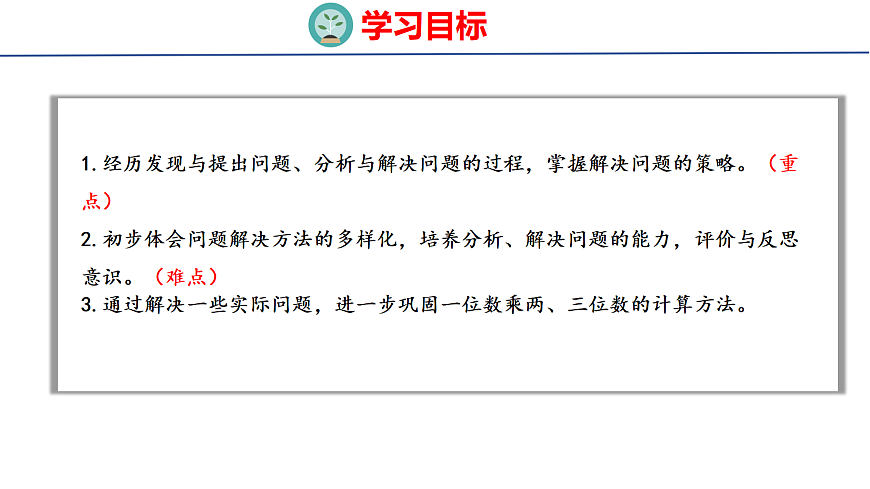 学习目标

1.经历发现与提出问题、分析与解决问题的过程，掌握解决问题的策略。（重点）

2.初步体会问题解决方法的多样化，培养分析、解决问题的能力，评价与反思意识。（难点）

3.通过解决一些实际问题，进一步巩固一位数乘两、三位数的计算方法。